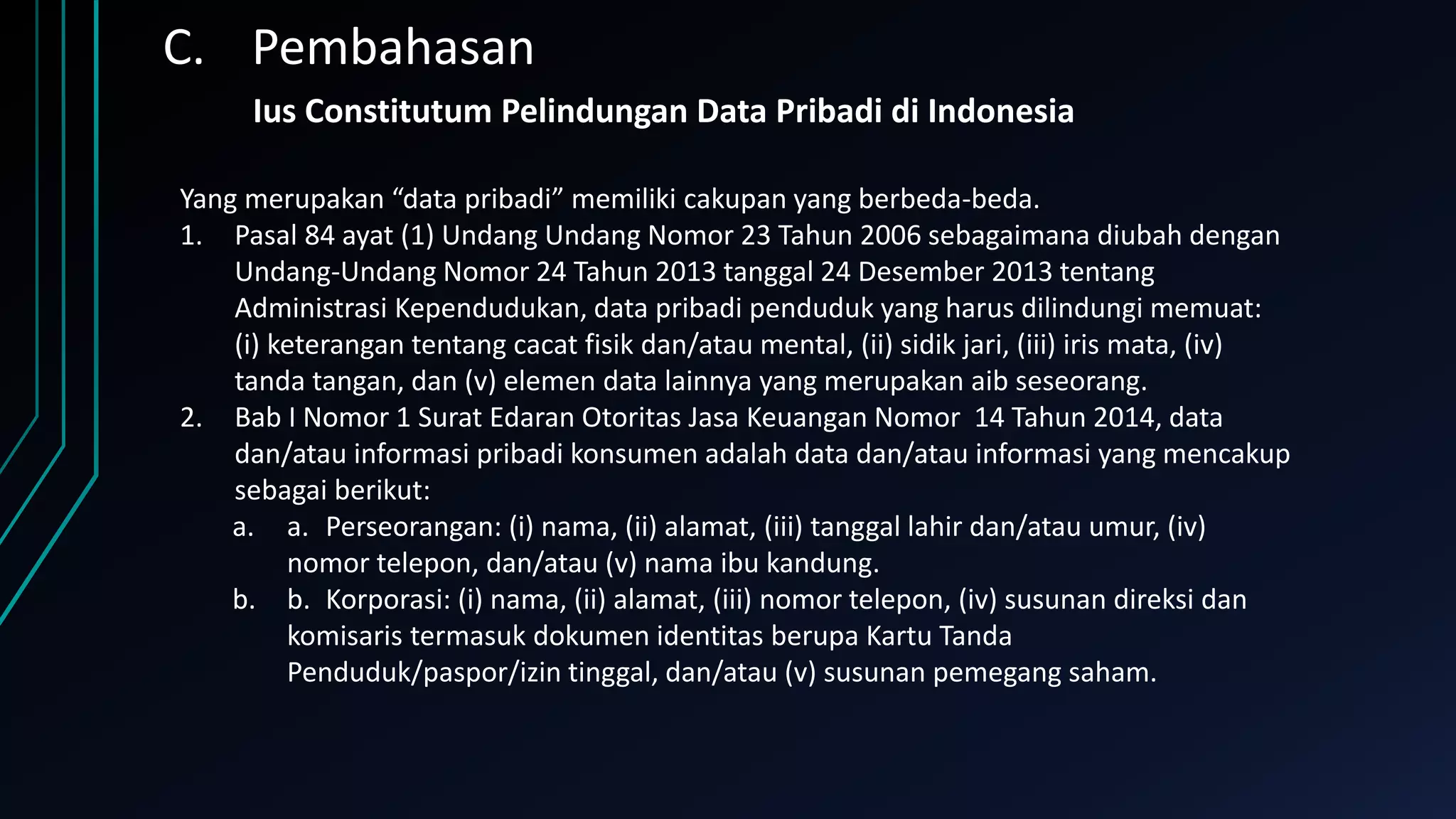 C. Pembahasan

Ius Constitutum Pelindungan Data Pribadi di Indonesia

Yang merupakan “data pribadi” memiliki cakupan yang berbeda-beda.
1. Pasal 84 ayat (1) Undang Undang Nomor 23 Tahun 2006 sebagaimana diubah dengan Undang-Undang Nomor 24 Tahun 2013 tanggal 24 Desember 2013 tentang Administrasi Kependudukan, data pribadi penduduk yang harus dilindungi memuat: (i) keterangan tentang cacat fisik dan/atau mental, (ii) sidik jari, (iii) iris mata, (iv) tanda tangan, dan (v) elemen data lainnya yang merupakan aib seseorang.
2. Bab I Nomor 1 Surat Edaran Otoritas Jasa Keuangan Nomor 14 Tahun 2014, data dan/atau informasi pribadi konsumen adalah data dan/atau informasi yang mencakup sebagai berikut:
a. a. Perseorangan: (i) nama, (ii) alamat, (iii) tanggal lahir dan/atau umur, (iv) nomor telepon, dan/atau (v) nama ibu kandung.
b. b. Korporasi: (i) nama, (ii) alamat, (iii) nomor telepon, (iv) susunan direksi dan komisaris termasuk dokumen identitas berupa Kartu Tanda Penduduk/paspor/izin tinggal, dan/atau (v) susunan pemegang saham.